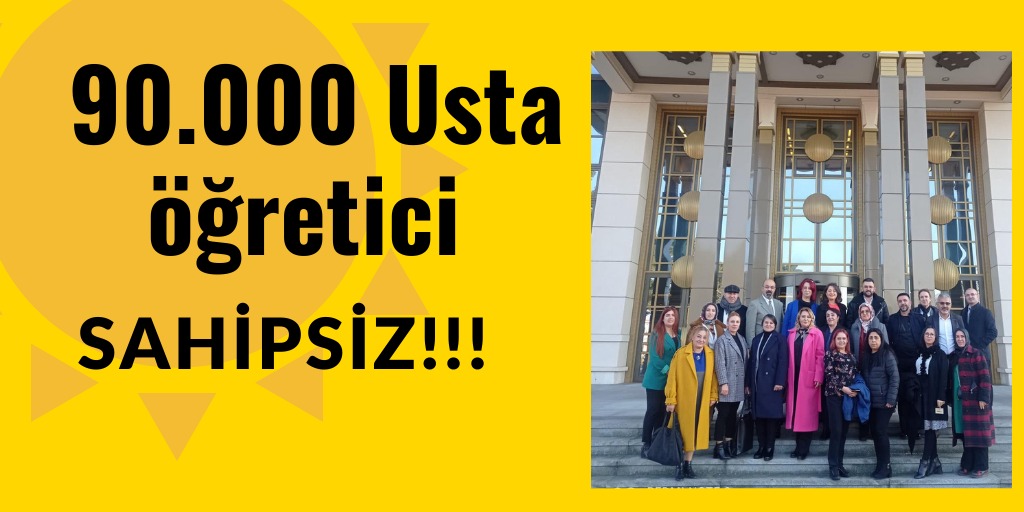 90.000 Usta öğretici

SAHİPSİZ!!!